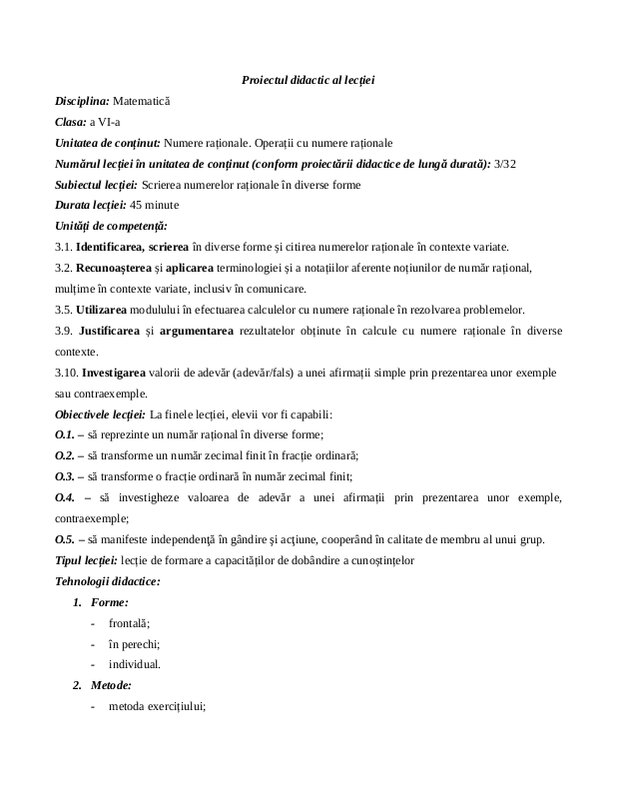 Proiectul didactic al lecției

Disciplina: Matematică

Clasa: a VI-a

Unitatea de conținut: Numere raționale. Operații cu numere raționale

Numărul lecției în unitatea de conținut (conform proiectării didactice de lungă durată): 3/32

Subiectul lecției: Scrierea numerelor raționale în diverse forme

Durata lecției: 45 minute

Unități de competență:

3.1. Identificarea, scrierea în diverse forme și citirea numerelor raționale în contexte variate.

3.2. Recunoașterea și aplicarea terminologiei și a notațiilor aferente noțiunilor de număr rațional, mulțime în contexte variate, inclusiv în comunicare.

3.5. Utilizarea modulului în efectuarea calculelor cu numere raționale în rezolvarea problemelor.

3.9. Justificarea și argumentarea rezultatelor obținute în calcule cu numere raționale în diverse contexte.

3.10. Investigarea valorii de adevăr (adevăr/fals) a unei afirmații simple prin prezentarea unor exemple sau contraexemple.

Obiectivele lecției: La finele lecției, elevii vor fi capabili:

O.1. – să reprezinte un număr rațional în diverse forme;

O.2. – să transforme un număr zecimal finit în fracție ordinară;

O.3. – să transforme o fracție ordinară în număr zecimal finit;

O.4. – să investigheze valoarea de adevăr a unei afirmații prin prezentarea unor exemple, contraexemple;

O.5. – să manifeste independență în gândire și acțiune, cooperând în calitate de membru al unui grup.

Tipul lecției: lecție de formare a capacităților de dobândire a cunoștințelor

Tehnologii didactice:

1. Forme:
- frontală;
- în perechi;
- individual.

2. Metode:
- metoda exercițiului;